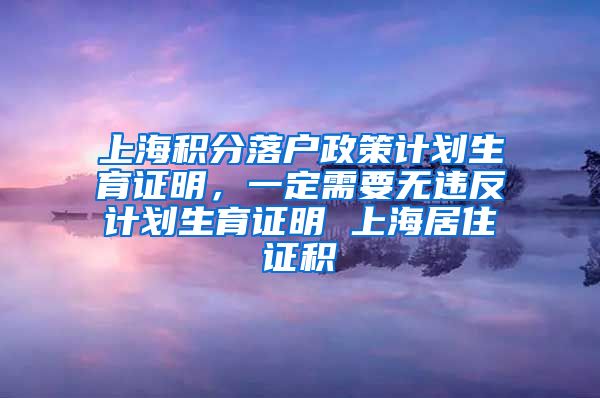 上海积分落户政策计划生育证明，一定需要无违反计划生育证明 上海居住证积